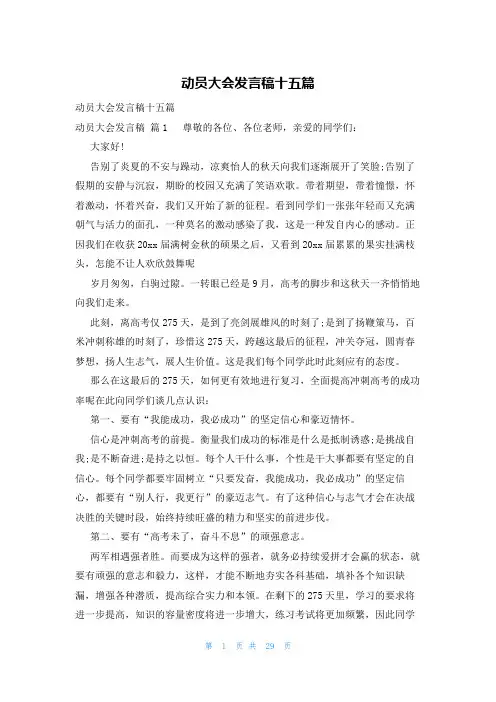 动员大会发言稿十五篇

动员大会发言稿十五篇

动员大会发言稿 篇1　　尊敬的各位、各位老师，亲爱的同学们：

大家好！

告别了炎夏的不安与躁动，凉爽怡人的秋天向我们逐渐展开了笑脸；告别了假期的安静与沉寂，期盼的校园又充满了笑语欢歌。带着期望，带着憧憬，怀着激动，怀着兴奋，我们又开始了新的征程。看到同学们一张张年轻而又充满朝气与活力的面孔，一种莫名的激动感染了我，这是一种发自内心的感动。正因我们在收获20xx届满树金秋的硕果之后，又看到20xx届累累的果实挂满枝头，怎能不让人欢欣鼓舞呢

岁月匆匆，白驹过隙。一转眼已经是9月，高考的脚步和这秋天一齐悄悄地向我们走来。

此刻，离高考仅275天，是到了亮剑展雄风的时刻了；是到了扬鞭策马，百米冲刺称雄的时刻了，珍惜这275天，跨越这最后的征程，冲关夺冠，圆青春梦想，扬人生志气，展人生价值。这是我们每个同学此时此刻应有的态度。

那么在这最后的275天，如何更有效地进行复习、全面提高冲刺高考的成功率呢在此向同学们谈几点认识：

第一、要有“我能成功，我必成功”的坚定信心和豪迈情怀。

信心是冲刺高考的前提。衡量我们成功的标准是什么是抵制诱惑；是挑战自我；是不断奋进；是持之以恒。每个人干什么事，个性是干大事都要有坚定的自信心。每个同学都要牢固树立“只要发奋，我能成功，我必成功”的坚定信心，都要有“别人行，我更行”的豪迈志气。有了这种信心与志气才会在决战决胜的关键时段，始终持续旺盛的精力和坚实的前进步伐。

第二、要有“高考未了，奋斗不息”的顽强意志。

两军相遇强者胜。而要成为这样的强者，就务必持续爱拼才会赢的状态，就要有顽强的意志和毅力，这样，才能不断地夯实各科基础，填补各个知识缺漏，增强各种潜质，提高综合实力和本领。在剩下的275天里，学习的要求将进一步提高，知识的容量密度将进一步增大，练习考试将更加频繁，因此同学

第 1 页 共 29 页